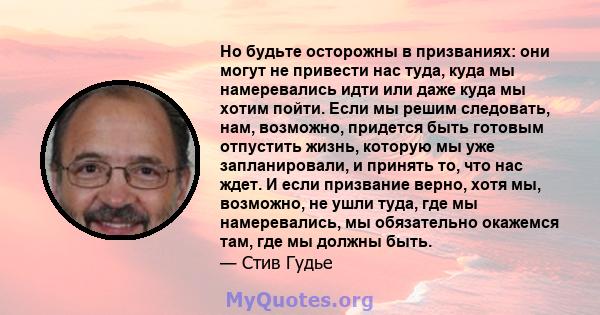 Но будьте осторожны в призваниях: они могут не привести нас туда, куда мы намеревались идти или даже куда мы хотим пойти. Если мы решим следовать, нам, возможно, придется быть готовым отпустить жизнь, которую мы уже запланировали, и принять то, что нас ждет. И если призвание верно, хотя мы, возможно, не ушли туда, где мы намеревались, мы обязательно окажемся там, где мы должны быть.
— Стив Гудье

MyQuotes.org